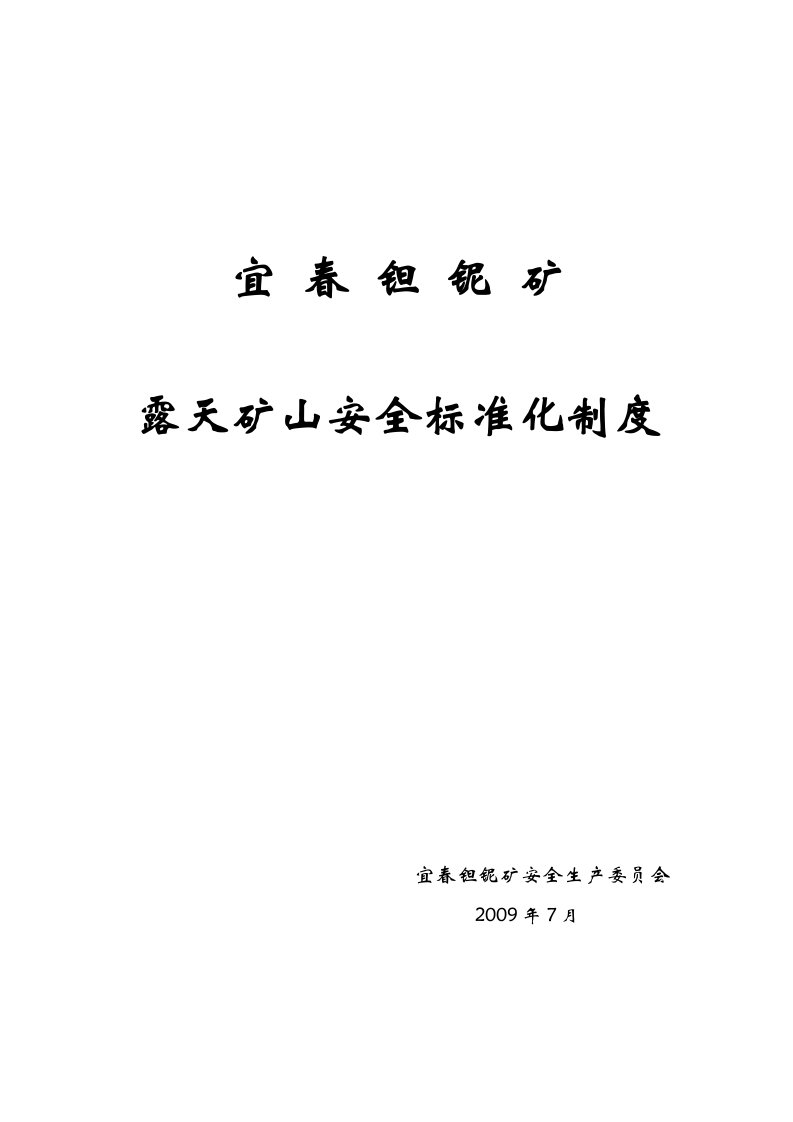 宜 春 钽 铌 矿

露天矿山安全标准化制度

宜春钽铌矿安全生产委员会

2009 年 7 月